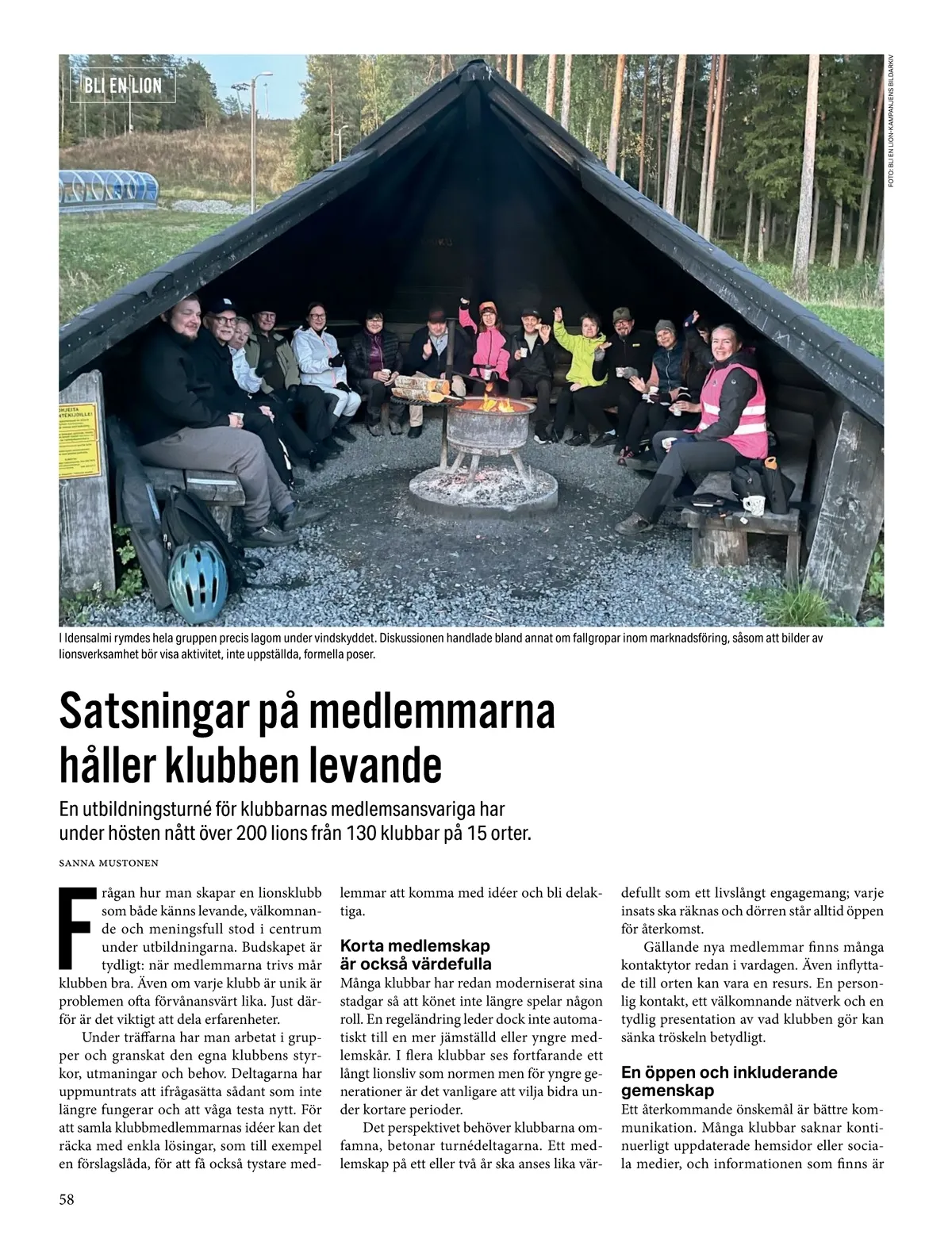 BLI EN LION

FOTO: BLI EN LION-KAMPANJENS BILDARKIV

I Idensalmi rymdes hela gruppen precis lagom under vindskyddet. Diskussionen handlade bland annat om fallgropar inom marknadsföring, såsom att bilder av lionsverksamhet bör visa aktivitet, inte uppställda, formella poser.

Satsningar på medlemmarna håller klubben levande

En utbildningsturné för klubbarnas medlemsansvariga har under hösten nått över 200 lions från 130 klubbar på 15 orter.

SANNA MUSTONEN

Frågan hur man skapar en lionsklubb som både känns levande, välkomnande och meningsfull stod i centrum under utbildningarna. Budskapet är tydligt: när medlemmarna trivs mår klubben bra. Även om varje klubb är unik är problemen ofta förvånansvärt lika. Just därför är det viktigt att dela erfarenheter.

Under träffarna har man arbetat i grupper och granskat den egna klubbens styrkor, utmaningar och behov. Deltagarna har uppmuntrats att ifrågasätta sådant som inte längre fungerar och att våga testa nytt. För att samla klubbmedlemmarnas idéer kan det räcka med enkla lösingar, som till exempel en förslagslåda, för att få också tystare medlemmar att komma med idéer och bli delaktiga.

Korta medlemskap är också värdefulla

Många klubbar har redan moderniserat sina stadgar så att könet inte längre spelar någon roll. En regeländring leder dock inte automatiskt till en mer jämställd eller yngre medlemskår. I flera klubbar ses fortfarande ett långt lionsliv som normen men för yngre generationer är det vanligare att vilja bidra under kortare perioder.

Det perspektivet behöver klubbarna omfamna, betonar turnédeltagarna. Ett medlemskap på ett eller två år ska anses lika värdefullt som ett livslångt engagemang; varje insats ska räknas och dörren står alltid öppen för återkomst.

Gällande nya medlemmar finns många kontaktytor redan i vardagen. Även inflyttade till orten kan vara en resurs. En personlig kontakt, ett välkomnande nätverk och en tydlig presentation av vad klubben gör kan sänka tröskeln betydligt.

En öppen och inkluderande gemenskap

Ett återkommande önskemål är bättre kommunikation. Många klubbar saknar kontinuerligt uppdaterade hemsidor eller sociala medier, och informationen som finns är

58